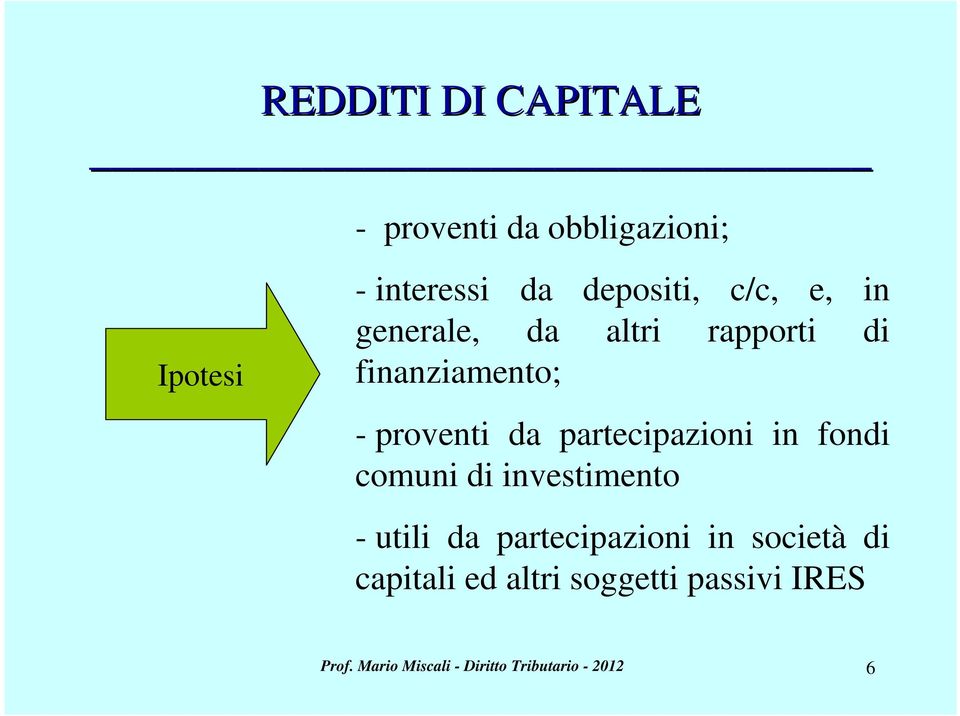 REDDITI DI CAPITALE

Ipotesi

- proventi da obbligazioni;

- interessi da depositi, c/c, e, in generale, da altri rapporti di finanziamento;

- proventi da partecipazioni in fondi comuni di investimento

- utili da partecipazioni in società di capitali ed altri soggetti passivi IRES

Prof. Mario Miscali - Diritto Tributario - 2012

6